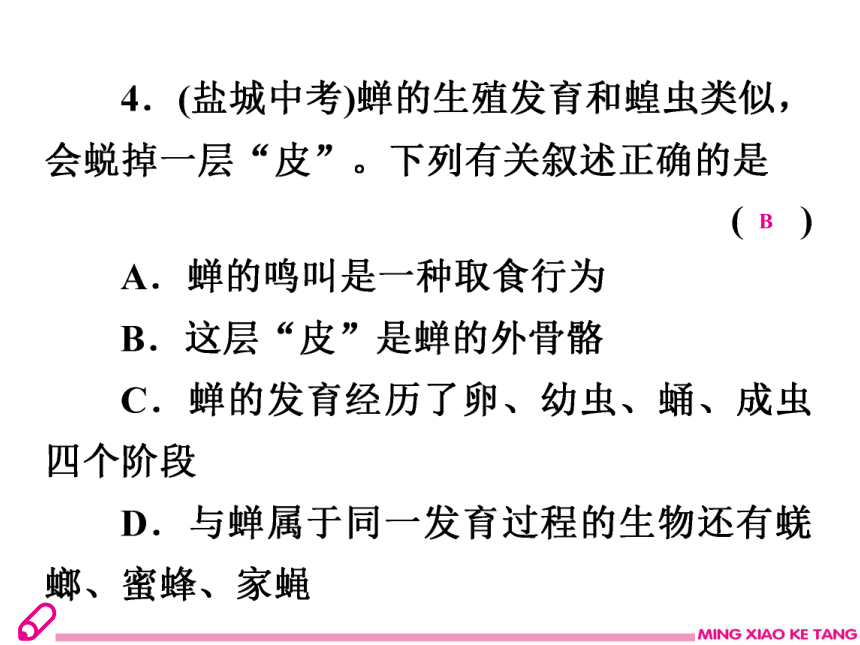 4．(盐城中考)蝉的生殖发育和蝗虫类似，会蜕掉一层“皮”。下列有关叙述正确的是

( B )

A．蝉的鸣叫是一种取食行为

B．这层“皮”是蝉的外骨骼

C．蝉的发育经历了卵、幼虫、蛹、成虫四个阶段

D．与蝉属于同一发育过程的生物还有蜣螂、蜜蜂、家蝇

MING XIAO KE TANG